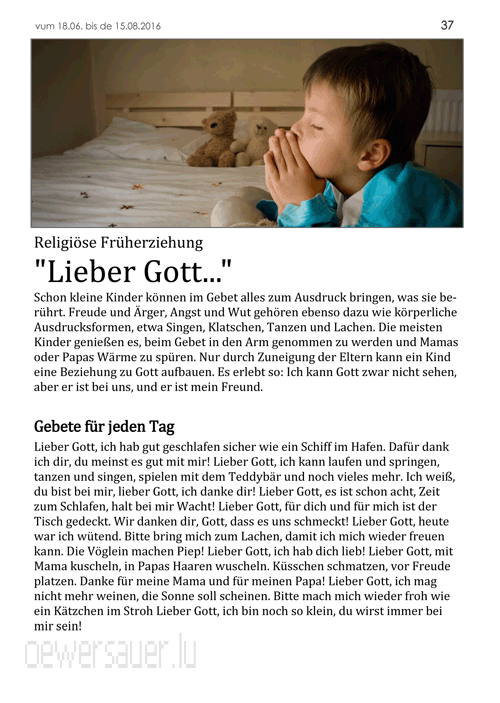 vum 18.06. bis de 15.08.2016

37

Religiöse Früherziehung

"Lieber Gott..."

Schon kleine Kinder können im Gebet alles zum Ausdruck bringen, was sie berührt. Freude und Ärger, Angst und Wut gehören ebenso dazu wie körperliche Ausdrucksformen, etwa Singen, Klatschen, Tanzen und Lachen. Die meisten Kinder genießen es, beim Gebet in den Arm genommen zu werden und Mamas oder Papas Wärme zu spüren. Nur durch Zuneigung der Eltern kann ein Kind eine Beziehung zu Gott aufbauen. Es erlebt so: Ich kann Gott zwar nicht sehen, aber er ist bei uns, und er ist mein Freund.

Gebete für jeden Tag

Lieber Gott, ich hab gut geschlafen sicher wie ein Schiff im Hafen. Dafür dank ich dir, du meinst es gut mit mir! Lieber Gott, ich kann laufen und springen, tanzen und singen, spielen mit dem Teddybär und noch vieles mehr. Ich weiß, du bist bei mir, lieber Gott, ich danke dir! Lieber Gott, es ist schon acht, Zeit zum Schlafen, halt bei mir Wacht! Lieber Gott, für dich und für mich ist der Tisch gedeckt. Wir danken dir, Gott, dass es uns schmeckt! Lieber Gott, heute war ich wütend. Bitte bring mich zum Lachen, damit ich mich wieder freuen kann. Die Vöglein machen Piep! Lieber Gott, ich hab dich lieb! Lieber Gott, mit Mama kuscheln, in Papas Haaren wuscheln. Küsschen schmatzen, vor Freude platzen. Danke für meine Mama und für meinen Papa! Lieber Gott, ich mag nicht mehr weinen, die Sonne soll scheinen. Bitte mach mich wieder froh wie ein Kätzchen im Stroh Lieber Gott, ich bin noch so klein, du wirst immer bei mir sein!

oewersauer.lu